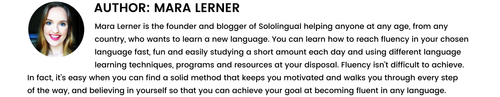 AUTHOR: MARA LERNER

Mara Lerner is the founder and blogger of Sololingual helping anyone at any age, from any country, who wants to learn a new language. You can learn how to reach fluency in your chosen language fast, fun and easily studying a short amount each day and using different language learning techniques, programs and resources at your disposal. Fluency isn't difficult to achieve. In fact, it's easy when you can find a solid method that keeps you motivated and walks you through every step of the way, and believing in yourself so that you can achieve your goal at becoming fluent in any language.